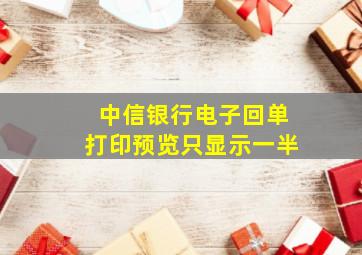 中信银行电子回单
打印预览只显示一半